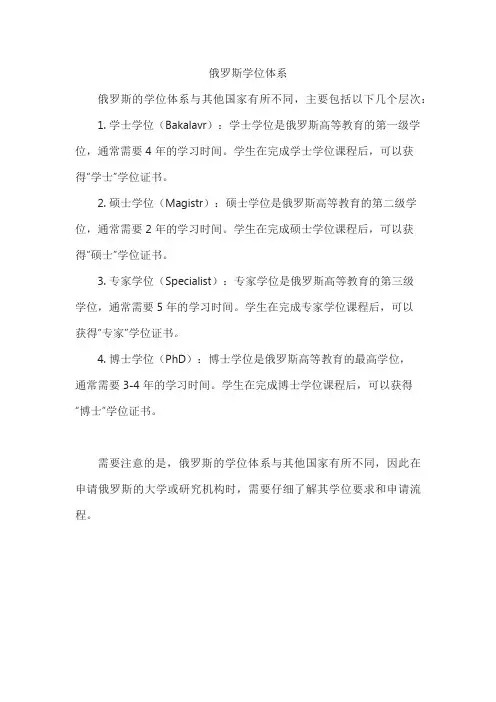 俄罗斯学位体系

俄罗斯的学位体系与其他国家有所不同，主要包括以下几个层次：

1. 学士学位（Bakalavr）：学士学位是俄罗斯高等教育的第一级学位，通常需要 4 年的学习时间。学生在完成学士学位课程后，可以获得"学士"学位证书。

2. 硕士学位（Magistr）：硕士学位是俄罗斯高等教育的第二级学位，通常需要 2 年的学习时间。学生在完成硕士学位课程后，可以获得"硕士"学位证书。

3. 专家学位（Specialist）：专家学位是俄罗斯高等教育的第三级学位，通常需要 5 年的学习时间。学生在完成专家学位课程后，可以获得"专家"学位证书。

4. 博士学位（PhD）：博士学位是俄罗斯高等教育的最高学位，通常需要 3-4 年的学习时间。学生在完成博士学位课程后，可以获得"博士"学位证书。

需要注意的是，俄罗斯的学位体系与其他国家有所不同，因此在申请俄罗斯的大学或研究机构时，需要仔细了解其学位要求和申请流程。